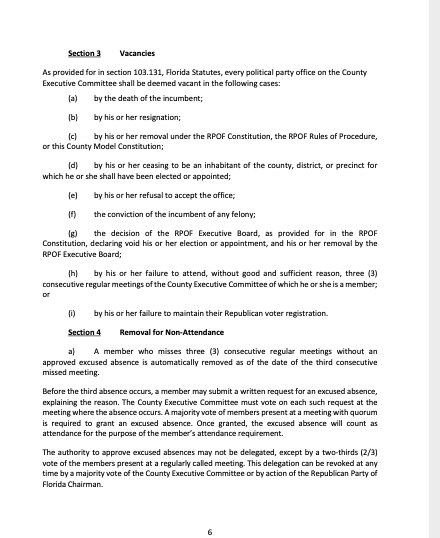 Section 3 Vacancies

As provided for in section 103.131, Florida Statutes, every political party office on the County Executive Committee shall be deemed vacant in the following cases:

(a) by the death of the incumbent;

(b) by his or her resignation;

(c) by his or her removal under the RPOF Constitution, the RPOF Rules of Procedure, or this County Model Constitution;

(d) by his or her ceasing to be an inhabitant of the county, district, or precinct for which he or she shall have been elected or appointed;

(e) by his or her refusal to accept the office;

(f) the conviction of the incumbent of any felony;

(g) the decision of the RPOF Executive Board, as provided for in the RPOF Constitution, declaring void his or her election or appointment, and his or her removal by the RPOF Executive Board;

(h) by his or her failure to attend, without good and sufficient reason, three (3) consecutive regular meetings of the County Executive Committee of which he or she is a member; or

(i) by his or her failure to maintain their Republican voter registration.

Section 4 Removal for Non-Attendance

a) A member who misses three (3) consecutive regular meetings without an approved excused absence is automatically removed as of the date of the third consecutive missed meeting.

Before the third absence occurs, a member may submit a written request for an excused absence, explaining the reason. The County Executive Committee must vote on each such request at the meeting where the absence occurs. A majority vote of members present at a meeting with quorum is required to grant an excused absence. Once granted, the excused absence will count as attendance for the purpose of the member's attendance requirement.

The authority to approve excused absences may not be delegated, except by a two-thirds (2/3) vote of the members present at a regularly called meeting. This delegation can be revoked at any time by a majority vote of the County Executive Committee or by action of the Republican Party of Florida Chairman.

6